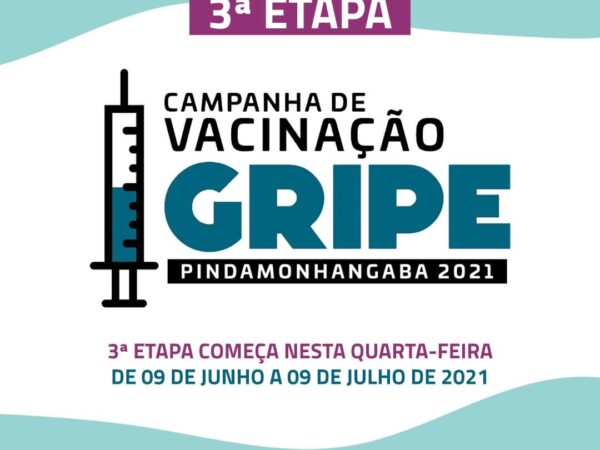 3ª ETAPA

CAMPANHA DE VACINAÇÃO

GRIPE

PINDAMONHANGABA 2021

3ª ETAPA COMEÇA NESTA QUARTA-FEIRA
DE 09 DE JUNHO A 09 DE JULHO DE 2021